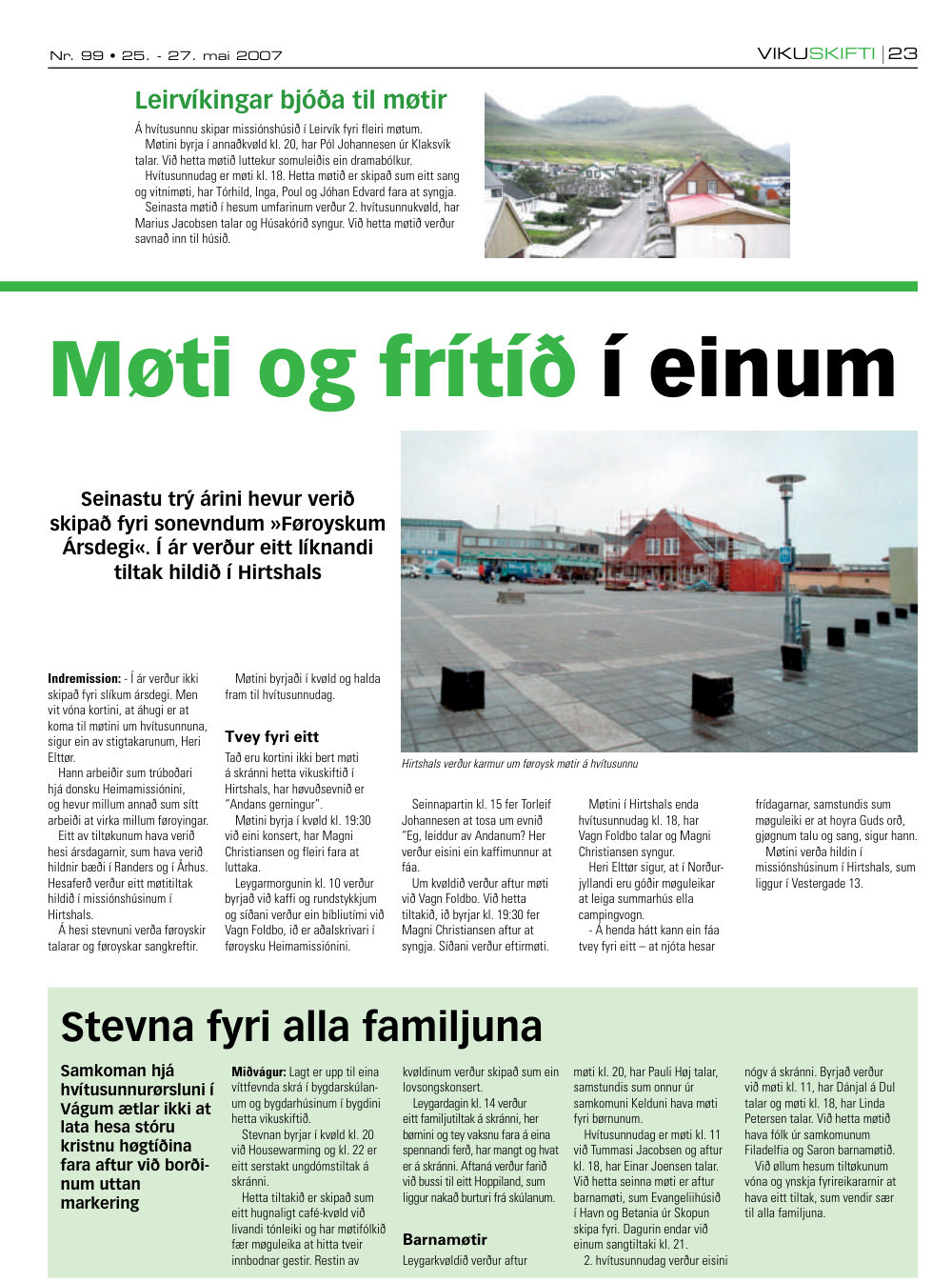 Nr. 99 • 25. - 27. mai 2007

VIKUSKIFTI | 23

Leirvíkingar bjóða til møtir

Á hvítusunnu skipar missiónshúsið í Leirvík fyri fleiri møtum.
Møtini byrja í annaðkvøld kl. 20, har Pól Johannesen úr Klaksvík talar. Við hetta møtið luttekur somuleiðis ein dramabólkur.
Hvítusunnudag er møti kl. 18. Hetta møtið er skipað sum eitt sang og vitnimøti, har Tórhild, Inga, Poul og Jóhan Edvard fara at syngja.
Seinasta møtið í hesum umfarinum verður 2. hvítusunnukvøld, har Marius Jacobsen talar og Húsakórið syngur. Við hetta møtið verður savnað inn til húsið.

Møti og frítíð í einum

Seinastu trý árini hevur verið skipað fyri sonevndum »Føroyskum Ársdegi«. Í ár verður eitt líknandi tiltak hildið í Hirtshals

Hirtshals verður karmur um føroysk møtir á hvítusunnu

Indremission: - Í ár verður ikki skipað fyri slíkum ársdegi. Men vit vóna kortini, at áhugi er at koma til møtini um hvítusunnuna, sigur ein av stigtakarunum, Heri Elttør.
Hann arbeiðir sum trúboðari hjá donsku Heimamissiónini, og hevur millum annað sum sítt arbeiði at virka millum føroyingar.
Eitt av tiltøkunum hava verið hesi ársdagarnir, sum hava verið hildnir bæði í Randers og í Århus. Hesaferð verður eitt møtitiltak hildið í missiónshúsinum í Hirtshals.
Á hesi stevnuni verða føroyskir talarar og føroyskar sangkreftir.

Møtini byrjaði í kvøld og halda fram til hvítusunnudag.

Tvey fyri eitt

Tað eru kortini ikki bert møti á skránni hetta vikuskiftið í Hirtshals, har høvuðsevnið er "Andans gerningur".
Møtini byrja í kvøld kl. 19:30 við eini konsert, har Magni Christiansen og fleiri fara at luttaka.
Leygarmorgunin kl. 10 verður byrjað við kaffi og rundstykkjum og síðani verður ein bíbliutími við Vagn Foldbo, ið er aðalskrivari í føroysku Heimamissiónini.

Seinnapartin kl. 15 fer Torleif Johannesen at tosa um evnið "Eg, leiddur av Andanum? Her verður eisini ein kaffimunnur at fáa.
Um kvøldið verður aftur møti við Vagn Foldbo. Við hetta tiltakið, ið byrjar kl. 19:30 fer Magni Christiansen aftur at syngja. Síðani verður eftirmøti.

Møtini í Hirtshals enda hvítusunnudag kl. 18, har Vagn Foldbo talar og Magni Christiansen syngur.
Heri Elttør sigur, at í Norðurjyllandi eru góðir møguleikar at leiga summarhús ella campingvogn.
- Á henda hátt kann ein fáa tvey fyri eitt – at njóta hesar

frídagarnar, samstundis sum møguleiki er at hoyra Guds orð, gjøgnum talu og sang, sigur hann.
Møtini verða hildin í missiónshúsinum í Hirtshals, sum liggur í Vestergade 13.

Stevna fyri alla familjuna

Samkoman hjá hvítusunnurørsluni í Vágum ætlar ikki at lata hesa stóru kristnu høgtíðina fara aftur við borðinum uttan markering

Miðvágur: Lagt er upp til eina víttfevnda skrá í bygdarskúlanum og bygdarhúsinum í bygdini hetta vikuskiftið.
Stevnan byrjar í kvøld kl. 20 við Housewarming og kl. 22 er eitt serstakt ungdómstiltak á skránni.
Hetta tiltakið er skipað sum eitt hugnaligt café-kvøld við livandi tónleiki og har møtifólkið fær møguleika at hitta tveir innbodnar gestir. Restin av

kvøldinum verður skipað sum ein lovsongskonsert.
Leygardagin kl. 14 verður eitt familjutiltak á skránni, her børnini og tey vaksnu fara á eina spennandi ferð, har mangt og hvat er á skránni. Aftaná verður farið við bussi til eitt Hoppiland, sum liggur nakað burturi frá skúlanum.

Barnamøtir

Leygarkvøldið verður aftur

møti kl. 20, har Pauli Høj talar, samstundis sum onnur úr samkomuni Kelduni hava møti fyri børnunum.
Hvítusunnudag er møti kl. 11 við Tummasi Jacobsen og aftur kl. 18, har Einar Joensen talar. Við hetta seinna møti er aftur barnamøti, sum Evangeliihúsið í Havn og Betania úr Skopun skipa fyri. Dagurin endar við einum sangtiltaki kl. 21.
2. hvítusunnudag verður eisini

nógv á skránni. Byrjað verður við møti kl. 11, har Dánjal á Dul talar og møti kl. 18, har Linda Petersen talar. Við hetta møtið hava fólk úr samkomunum Filadelfia og Saron barnamøtið.
Við øllum hesum tiltøkunum vóna og ynskja fyrireikararnir at hava eitt tiltak, sum vendir sær til alla familjuna.